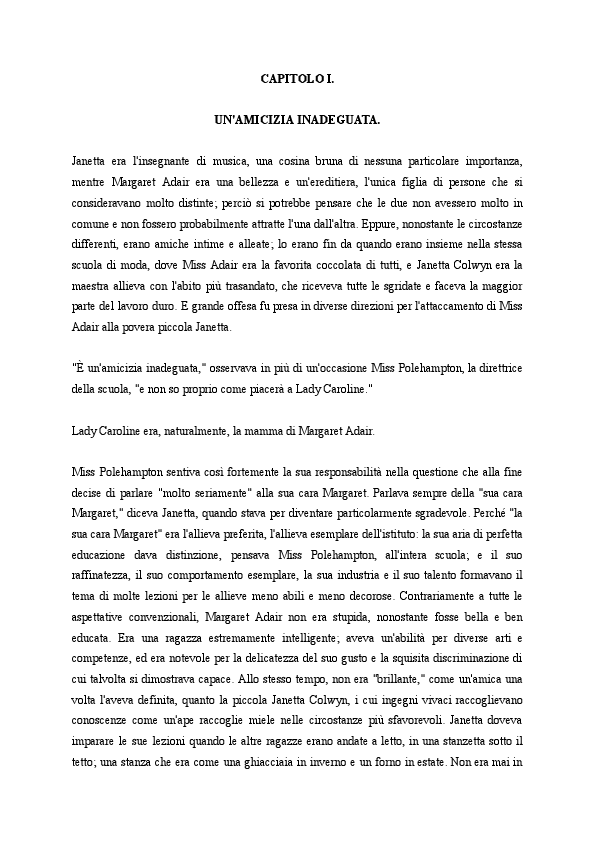 CAPITOLO I.

UN'AMICIZIA INADEGUATA.

Janetta era l'insegnante di musica, una cosina bruna di nessuna particolare importanza, mentre Margaret Adair era una bellezza e un'ereditiera, l'unica figlia di persone che si consideravano molto distinte; perciò si potrebbe pensare che le due non avessero molto in comune e non fossero probabilmente attratte l'una dall'altra. Eppure, nonostante le circostanze differenti, erano amiche intime e alleate; lo erano fin da quando erano insieme nella stessa scuola di moda, dove Miss Adair era la favorita coccolata di tutti, e Janetta Colwyn era la maestra allieva con l'abito più trasandato, che riceveva tutte le sgridate e faceva la maggior parte del lavoro duro. E grande offesa fu presa in diverse direzioni per l'attaccamento di Miss Adair alla povera piccola Janetta.

"È un'amicizia inadeguata," osservava in più di un'occasione Miss Polehampton, la direttrice della scuola, "e non so proprio come piacerà a Lady Caroline."

Lady Caroline era, naturalmente, la mamma di Margaret Adair.

Miss Polehampton sentiva così fortemente la sua responsabilità nella questione che alla fine decise di parlare "molto seriamente" alla sua cara Margaret. Parlava sempre della "sua cara Margaret," diceva Janetta, quando stava per diventare particolarmente sgradevole. Perché "la sua cara Margaret" era l'allieva preferita, l'allieva esemplare dell'istituto: la sua aria di perfetta educazione dava distinzione, pensava Miss Polehampton, all'intera scuola; e il suo raffinatezza, il suo comportamento esemplare, la sua industria e il suo talento formavano il tema di molte lezioni per le allieve meno abili e meno decorose. Contrariamente a tutte le aspettative convenzionali, Margaret Adair non era stupida, nonostante fosse bella e ben educata. Era una ragazza estremamente intelligente; aveva un'abilità per diverse arti e competenze, ed era notevole per la delicatezza del suo gusto e la squisita discriminazione di cui talvolta si dimostrava capace. Allo stesso tempo, non era "brillante," come un'amica una volta l'aveva definita, quanto la piccola Janetta Colwyn, i cui ingegni vivaci raccoglievano conoscenze come un'ape raccoglie miele nelle circostanze più sfavorevoli. Janetta doveva imparare le sue lezioni quando le altre ragazze erano andate a letto, in una stanzetta sotto il tetto; una stanza che era come una ghiacciaia in inverno e un forno in estate. Non era mai in